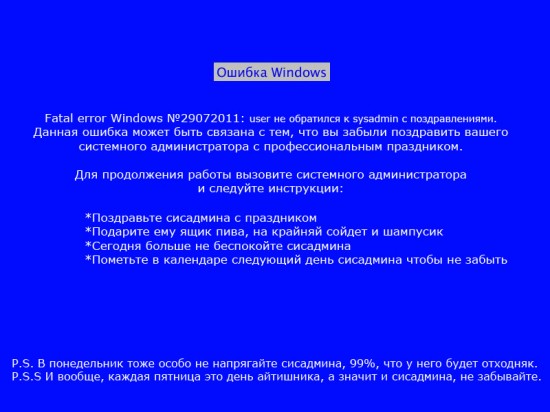 Ошибка Windows

Fatal error Windows №29072011: user не обратился к sysadmin с поздравлениями. Данная ошибка может быть связана с тем, что вы забыли поздравить вашего системного администратора с профессиональным праздником.

Для продолжения работы вызовите системного администратора и следуйте инструкции:

*Поздравьте сисадмина с праздником
*Подарите ему ящик пива, на крайняй сойдет и шампусик
*Сегодня больше не беспокойте сисадмина
*Пометьте в календаре следующий день сисадмина чтобы не забыть

P.S. В понедельник тоже особо не напрягайте сисадмина, 99%, что у него будет отходняк.
P.S.S И вообще, каждая пятница это день айтишника, а значит и сисадмина, не забывайте.